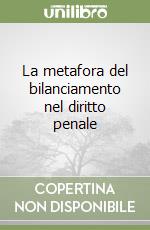 unilibro

La metafora del bilanciamento nel diritto penale

COPERTINA NON DISPONIBILE